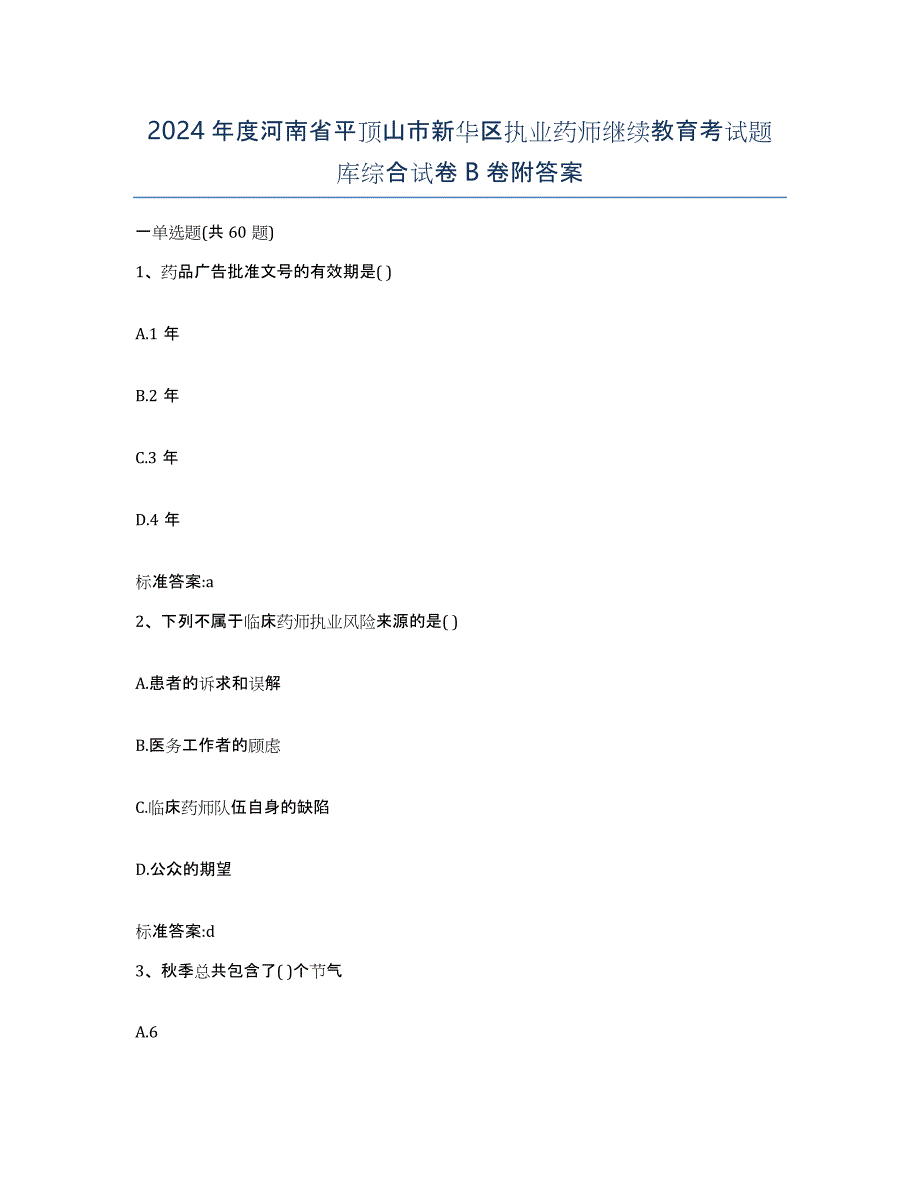 2024年度河南省平顶山市新华区执业药师继续教育考试题库综合试卷B卷附答案

一单选题(共60题)

1、药品广告批准文号的有效期是( )

A.1年

B.2年

C.3年

D.4年

标准答案:a

2、下列不属于临床药师执业风险来源的是( )

A.患者的诉求和误解

B.医务工作者的顾虑

C.临床药师队伍自身的缺陷

D.公众的期望

标准答案:d

3、秋季总共包含了( )个节气

A.6